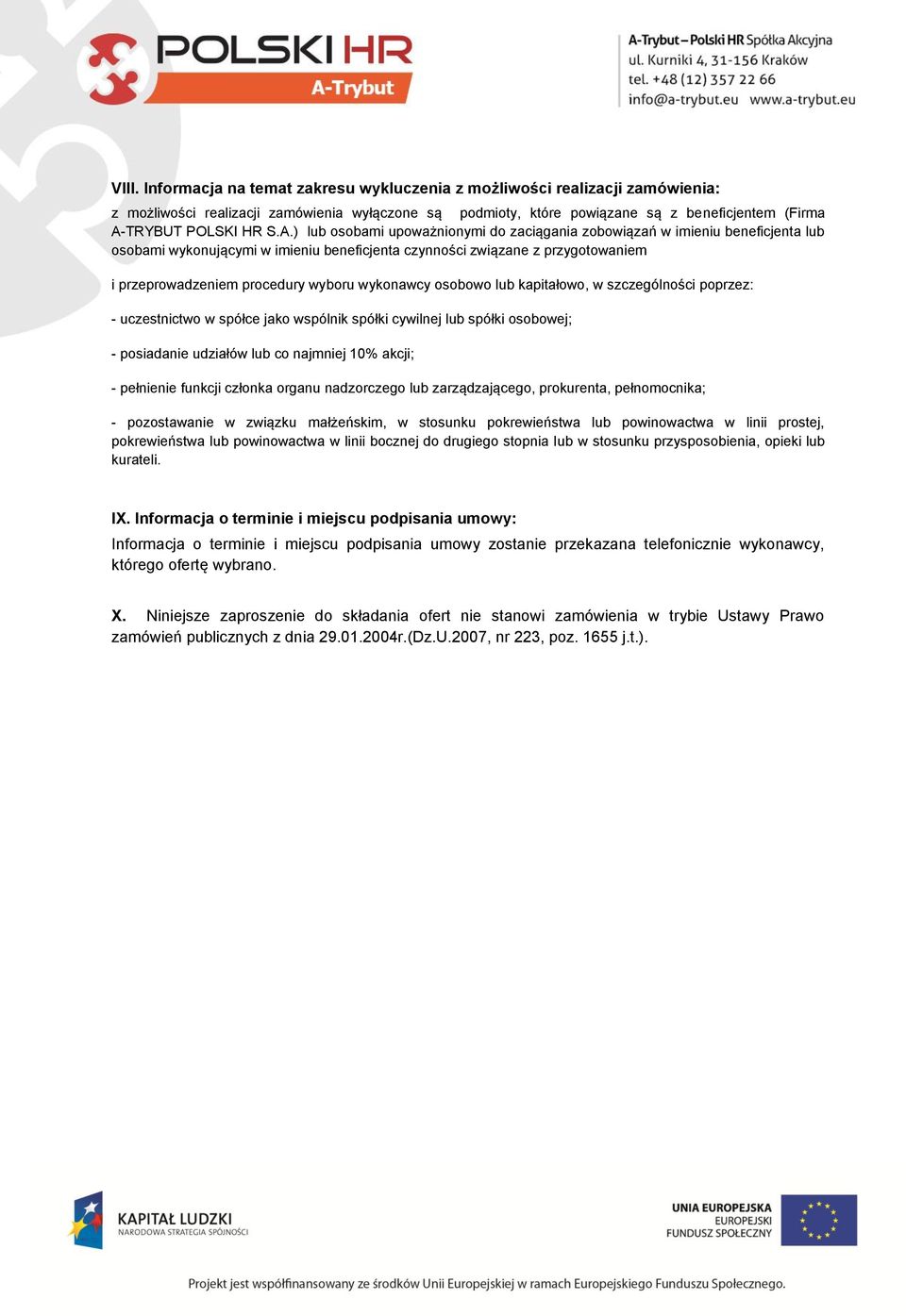 POLSKI HR
A-Trybut

A-Trybut – Polski HR Spółka Akcyjna
ul. Kurniki 4, 31-156 Kraków
tel. +48 (12) 357 22 66
info@a-trybut.eu www.a-trybut.eu

VIII. Informacja na temat zakresu wykluczenia z możliwości realizacji zamówienia:
z możliwości realizacji zamówienia wyłączone są podmioty, które powiązane są z beneficjentem (Firma A-TRYBUT POLSKI HR S.A.) lub osobami upoważnionymi do zaciągania zobowiązań w imieniu beneficjenta lub osobami wykonującymi w imieniu beneficjenta czynności związane z przygotowaniem

i przeprowadzeniem procedury wyboru wykonawcy osobowo lub kapitałowo, w szczególności poprzez:

- uczestnictwo w spółce jako wspólnik spółki cywilnej lub spółki osobowej;

- posiadanie udziałów lub co najmniej 10% akcji;

- pełnienie funkcji członka organu nadzorczego lub zarządzającego, prokurenta, pełnomocnika;

- pozostawanie w związku małżeńskim, w stosunku pokrewieństwa lub powinowactwa w linii prostej, pokrewieństwa lub powinowactwa w linii bocznej do drugiego stopnia lub w stosunku przysposobienia, opieki lub kurateli.

IX. Informacja o terminie i miejscu podpisania umowy:
Informacja o terminie i miejscu podpisania umowy zostanie przekazana telefonicznie wykonawcy, którego ofertę wybrano.

X. Niniejsze zaproszenie do składania ofert nie stanowi zamówienia w trybie Ustawy Prawo zamówień publicznych z dnia 29.01.2004r.(Dz.U.2007, nr 223, poz. 1655 j.t.).

KAPITAŁ LUDZKI
NARODOWA STRATEGIA SPÓJNOŚCI

UNIA EUROPEJSKA
EUROPEJSKI
FUNDUSZ SPOŁECZNY

Projekt jest współfinansowany ze środków Unii Europejskiej w ramach Europejskiego Funduszu Społecznego.